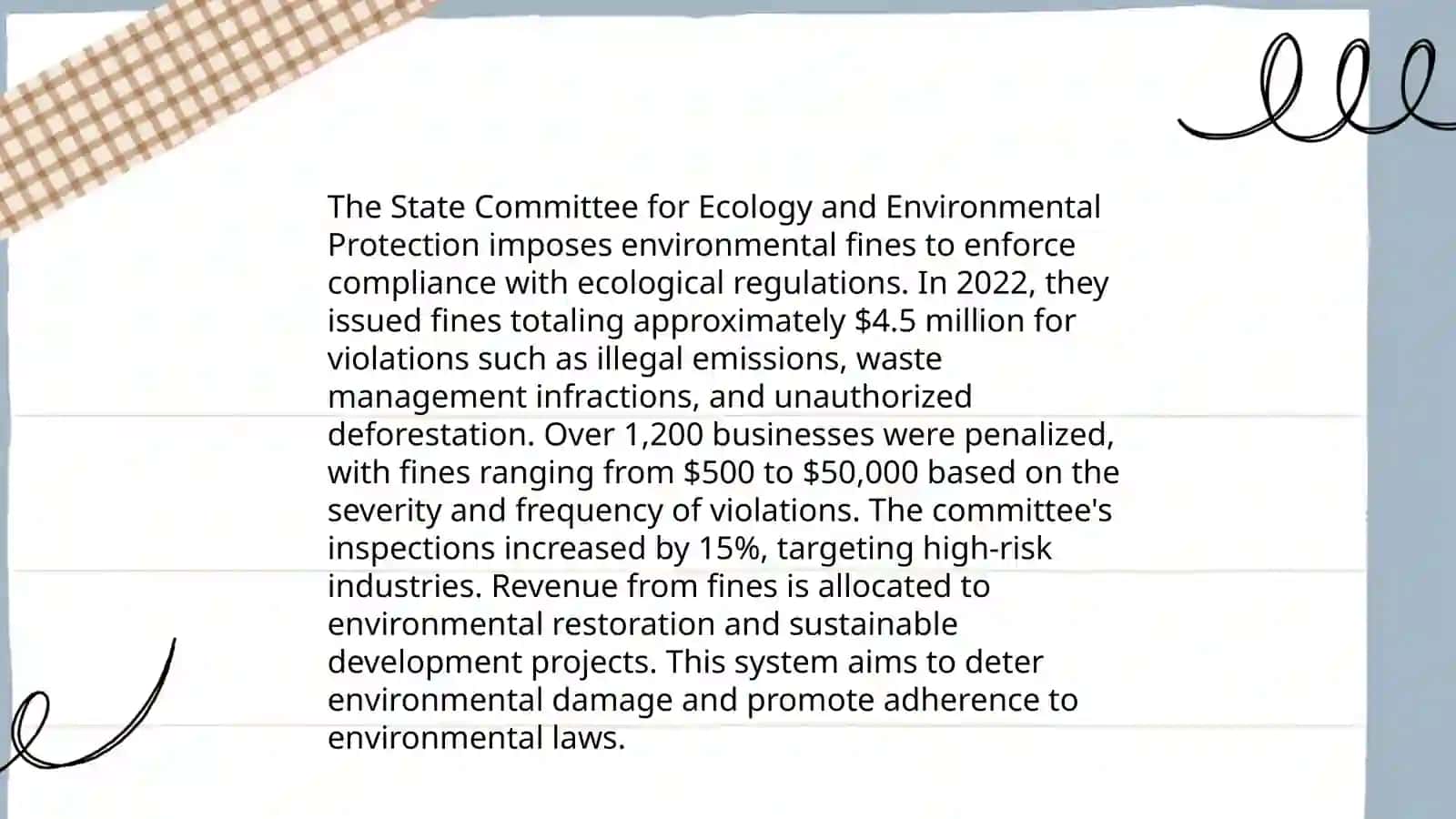 The State Committee for Ecology and Environmental Protection imposes environmental fines to enforce compliance with ecological regulations. In 2022, they issued fines totaling approximately \$4.5 million for violations such as illegal emissions, waste management infractions, and unauthorized deforestation. Over 1,200 businesses were penalized, with fines ranging from \$500 to \$50,000 based on the severity and frequency of violations. The committee's inspections increased by 15%, targeting high-risk industries. Revenue from fines is allocated to environmental restoration and sustainable development projects. This system aims to deter environmental damage and promote adherence to environmental laws.